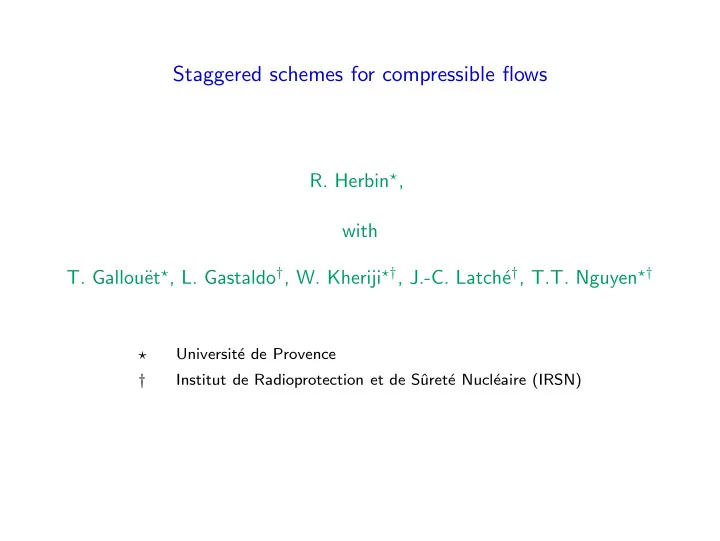 Staggered schemes for compressible flows

R. Herbin$^{\star}$,

with

T. Gallouët$^{\star}$, L. Gastaldo$^{\dagger}$, W. Kheriji$^{\star\dagger}$, J.-C. Latché$^{\dagger}$, T.T. Nguyen$^{\star\dagger}$

$\star$ Université de Provence

$\dagger$ Institut de Radioprotection et de Sûreté Nucléaire (IRSN)